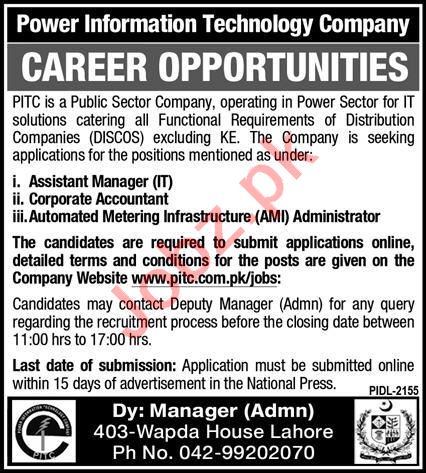 Power Information Technology Company

CAREER OPPORTUNITIES

PITC is a Public Sector Company, operating in Power Sector for IT solutions catering all Functional Requirements of Distribution Companies (DISCOS) excluding KE. The Company is seeking applications for the positions mentioned as under:

i. Assistant Manager (IT)
ii. Corporate Accountant
iii. Automated Metering Infrastructure (AMI) Administrator

The candidates are required to submit applications online, detailed terms and conditions for the posts are given on the Company Website www.pitc.com.pk/jobs:

Candidates may contact Deputy Manager (Admn) for any query regarding the recruitment process before the closing date between 11:00 hrs to 17:00 hrs.

Last date of submission: Application must be submitted online within 15 days of advertisement in the National Press.

PIDL-2155

POWER INFORMATION TECHNOLOGY COMPANY
PITC

Dy: Manager (Admn)
403-Wapda House Lahore
Ph No. 042-99202070

Jobz.pk